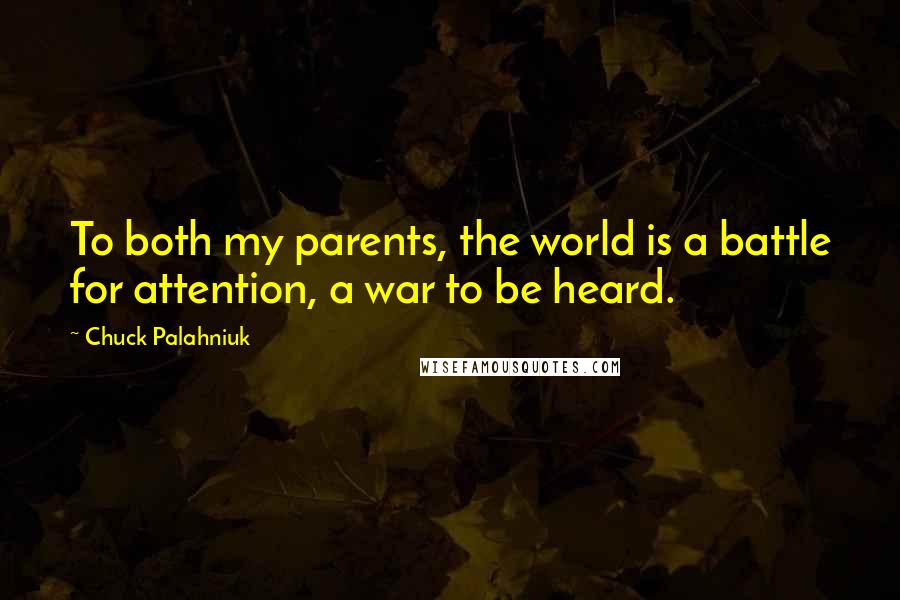 To both my parents, the world is a battle for attention, a war to be heard.

~ Chuck Palahniuk

WISEFAMOUSQUOTES.COM